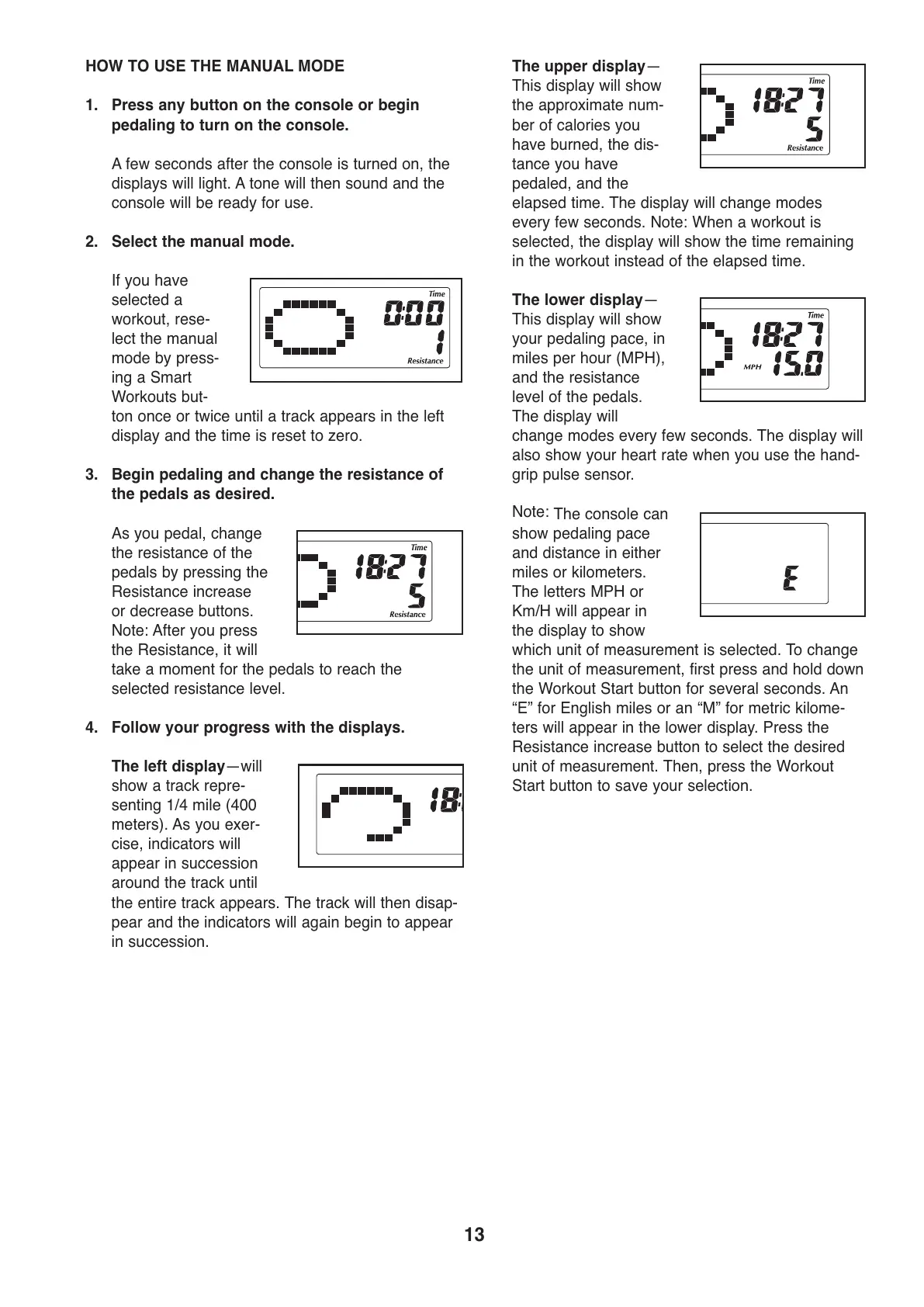 HOW TO USE THE MANUAL MODE

1. Press any button on the console or begin pedaling to turn on the console.

A few seconds after the console is turned on, the displays will light. A tone will then sound and the console will be ready for use.

2. Select the manual mode.

If you have selected a workout, reselect the manual mode by pressing a Smart Workouts button once or twice until a track appears in the left display and the time is reset to zero.

Time
0:00
1
Resistance

3. Begin pedaling and change the resistance of the pedals as desired.

As you pedal, change the resistance of the pedals by pressing the Resistance increase or decrease buttons. Note: After you press the Resistance, it will take a moment for the pedals to reach the selected resistance level.

Time
18:27
5
Resistance

4. Follow your progress with the displays.

The left display—will show a track representing 1/4 mile (400 meters). As you exercise, indicators will appear in succession around the track until the entire track appears. The track will then disappear and the indicators will again begin to appear in succession.

18:

The upper display—This display will show the approximate number of calories you have burned, the distance you have pedaled, and the elapsed time. The display will change modes every few seconds. Note: When a workout is selected, the display will show the time remaining in the workout instead of the elapsed time.

Time
18:27
5
Resistance

The lower display—This display will show your pedaling pace, in miles per hour (MPH), and the resistance level of the pedals. The display will change modes every few seconds. The display will also show your heart rate when you use the handgrip pulse sensor.

Time
18:27
MPH 15.0

Note: The console can show pedaling pace and distance in either miles or kilometers. The letters MPH or Km/H will appear in the display to show which unit of measurement is selected. To change the unit of measurement, first press and hold down the Workout Start button for several seconds. An “E” for English miles or an “M” for metric kilometers will appear in the lower display. Press the Resistance increase button to select the desired unit of measurement. Then, press the Workout Start button to save your selection.

E

13